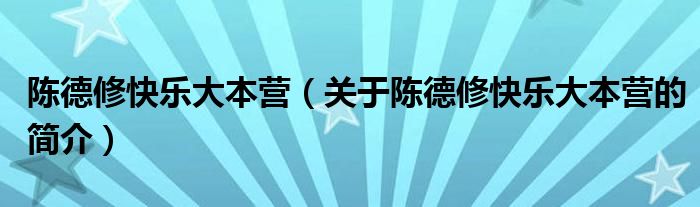 陈德修快乐大本营（关于陈德修快乐大本营的简介）